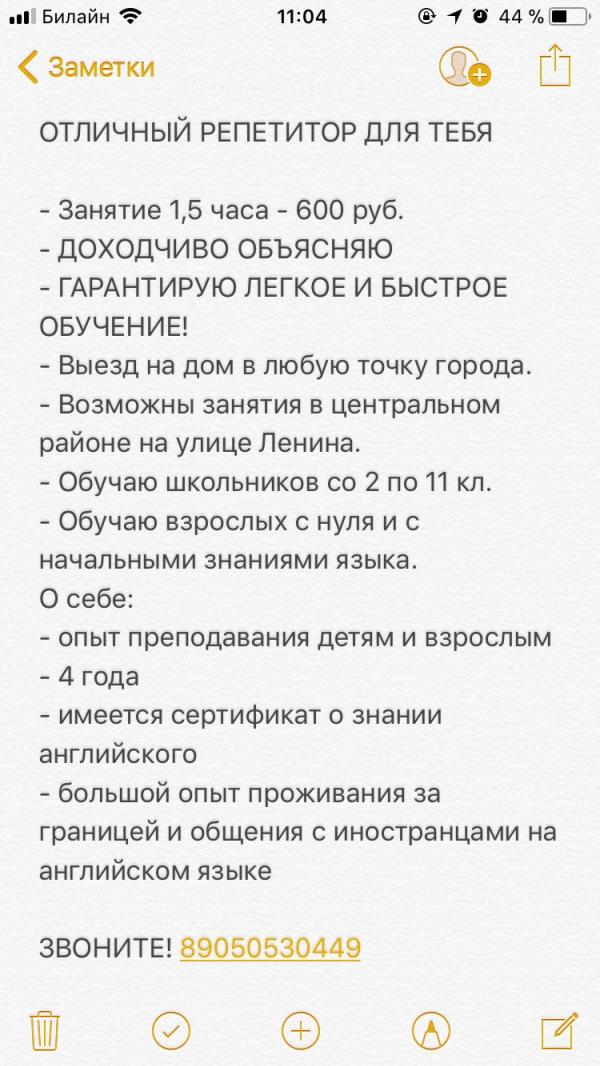 Билайн 11:04 44 %

Заметки

ОТЛИЧНЫЙ РЕПЕТИТОР ДЛЯ ТЕБЯ

- Занятие 1,5 часа - 600 руб.
- ДОХОДЧИВО ОБЪЯСНЯЮ
- ГАРАНТИРУЮ ЛЕГКОЕ И БЫСТРОЕ ОБУЧЕНИЕ!
- Выезд на дом в любую точку города.
- Возможны занятия в центральном районе на улице Ленина.
- Обучаю школьников со 2 по 11 кл.
- Обучаю взрослых с нуля и с начальными знаниями языка.
О себе:
- опыт преподавания детям и взрослым - 4 года
- имеется сертификат о знании английского
- большой опыт проживания за границей и общения с иностранцами на английском языке

ЗВОНИТЕ! 89050530449